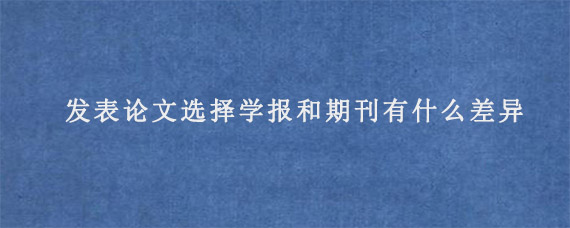 发表论文选择学报和期刊有什么差异